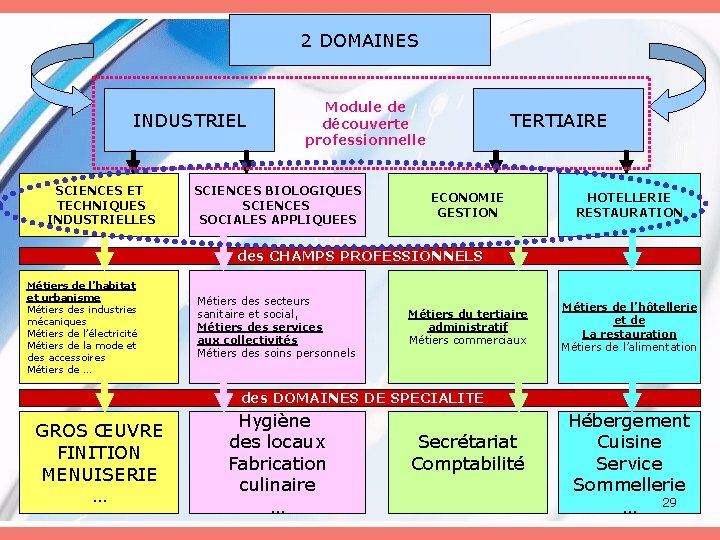 2 DOMAINES

INDUSTRIEL

Module de découverte professionnelle

TERTIAIRE

SCIENCES ET TECHNIQUES INDUSTRIELLES

SCIENCES BIOLOGIQUES SCIENCES SOCIALES APPLIQUEES

ECONOMIE GESTION

HOTELLERIE RESTAURATION

des CHAMPS PROFESSIONNELS

Métiers de l'habitat et urbanisme
Métiers des industries mécaniques
Métiers de l'électricité
Métiers de la mode et des accessoires
Métiers de …

Métiers des secteurs sanitaire et social,
Métiers des services aux collectivités
Métiers des soins personnels

Métiers du tertiaire administratif
Métiers commerciaux

Métiers de l'hôtellerie et de La restauration
Métiers de l'alimentation

des DOMAINES DE SPECIALITE

GROS ŒUVRE
FINITION
MENUISERIE
…

Hygiène des locaux
Fabrication culinaire
…

Secrétariat
Comptabilité

Hébergement
Cuisine
Service
Sommellerie
…

29